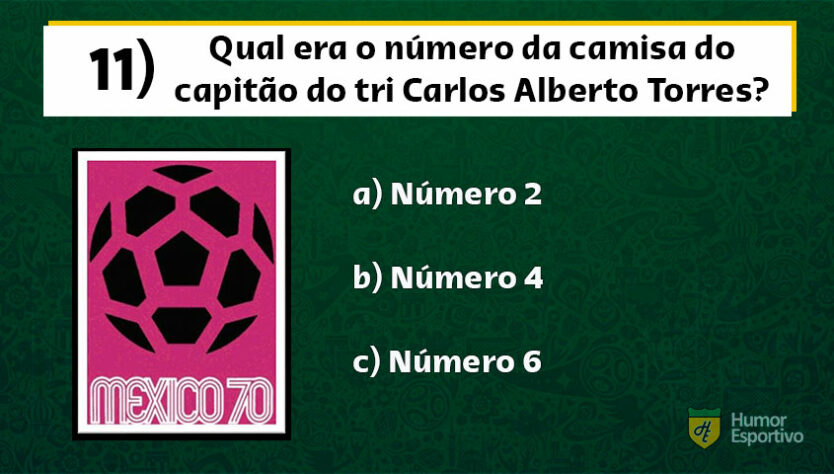 11) Qual era o número da camisa do capitão do tri Carlos Alberto Torres?

MEXICO 70

a) Número 2

b) Número 4

c) Número 6

H Humor Esportivo